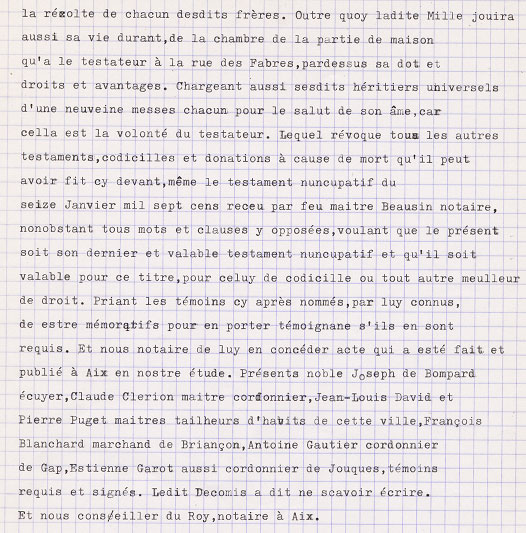 la récolte de chacun desdits frères. Outre quoy ladite Mille jouira aussi sa vie durant,de la chambre de la partie de maison qu'a le testateur à la rue des Fabres,pardessus sa dot et droits et avantages. Chargeant aussi sesdits héritiers universels d'une neuveine messes chacun pour le salut de son âme,car cella est la volonté du testateur. Lequel révoque tous les autres testaments,codicilles et donations à cause de mort qu'il peut avoir fit cy devant,même le testament nuncupatif du seize Janvier mil sept cens receu par feu maitre Beausin notaire, nonobstant tous mots et clauses y opposées,voulant que le présent soit son dernier et valable testament nuncupatif et qu'il soit valable pour ce titre,pour celuy de codicille ou tout autre meulleur de droit. Priant les témoins cy après nommés,par luy connus, de estre mémoratifs pour en porter témoignane s'ils en sont requis. Et nous notaire de luy en concéder acte qui a esté fait et publié à Aix en nostre étude. Présents noble Joseph de Bompard écuyer,Claude Clerion maitre cordonnier,Jean-Louis David et Pierre Puget maitres tailheurs d'habits de cette ville,François Blanchard marchand de Briançon,Antoine Gautier cordonnier de Gap,Estienne Garot aussi cordonnier de Jouques,témoins requis et signés. Ledit Decomis a dit ne scavoir écrire.
Et nous conseiller du Roy,notaire à Aix.